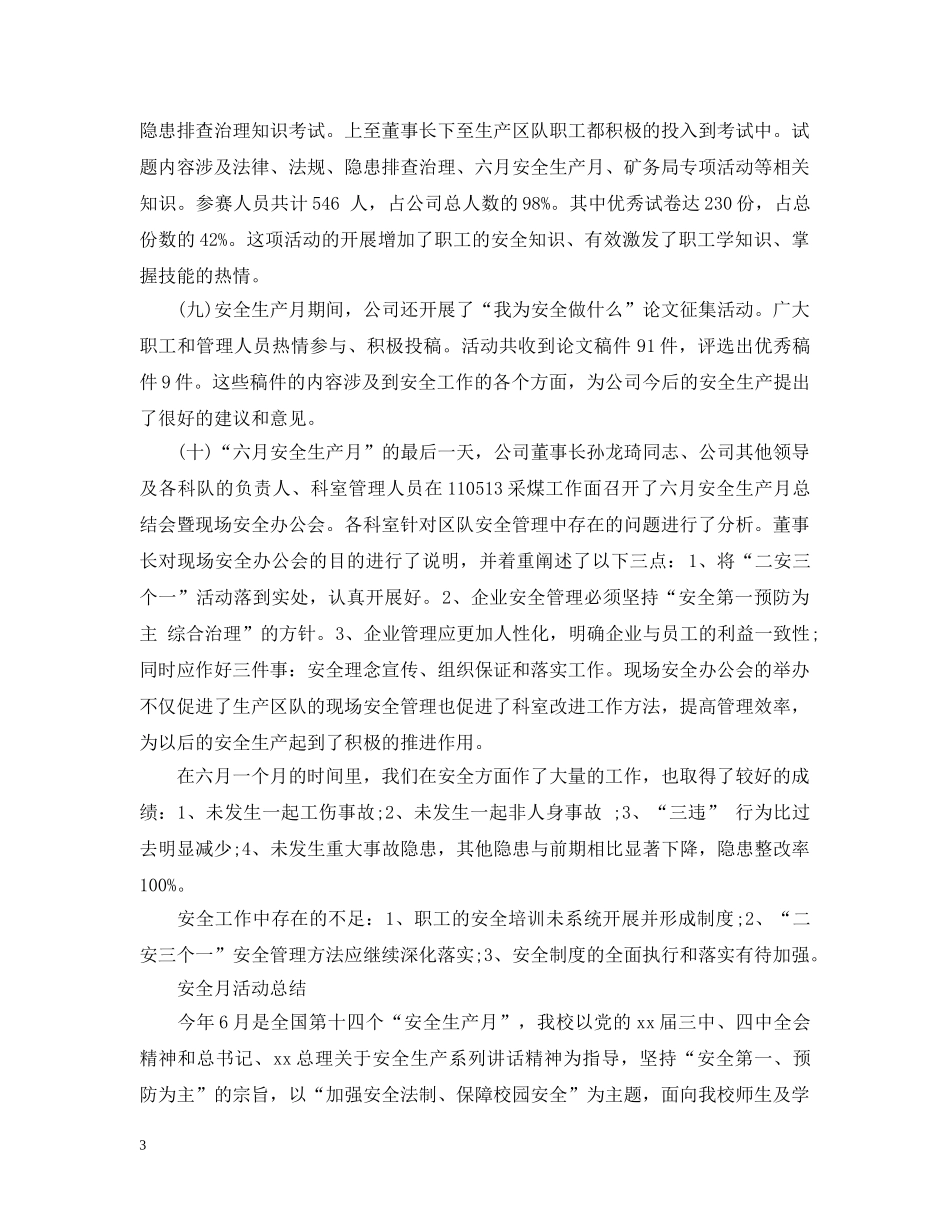 隐患排查治理知识考试。上至董事长下至生产区队职工都积极的投入到考试中。试题内容涉及法律、法规、隐患排查治理、六月安全生产月、矿务局专项活动等相关知识。参赛人员共计 546 人，占公司总人数的 98%。其中优秀试卷达 230 份，占总份数的 42%。这项活动的开展增加了职工的安全知识、有效激发了职工学知识、掌握技能的热情。

(九)安全生产月期间，公司还开展了“我为安全做什么”论文征集活动。广大职工和管理人员热情参与、积极投稿。活动共收到论文稿件 91 件，评选出优秀稿件 9 件。这些稿件的内容涉及到安全工作的各个方面，为公司今后的安全生产提出了很好的建议和意见。

(十)“六月安全生产月”的最后一天，公司董事长孙龙琦同志、公司其他领导及各科队的负责人、科室管理人员在 110513 采煤工作面召开了六月安全生产月总结会暨现场安全办公会。各科室针对区队安全管理中存在的问题进行了分析。董事长对现场安全办公会的目的进行了说明，并着重阐述了以下三点：1、将“二安三个一”活动落到实处，认真开展好。2、企业安全管理必须坚持“安全第一预防为主 综合治理”的方针。3、企业管理应更加人性化，明确企业与员工的利益一致性;同时应作好三件事：安全理念宣传、组织保证和落实工作。现场安全办公会的举办不仅促进了生产区队的现场安全管理也促进了科室改进工作方法，提高管理效率，为以后的安全生产起到了积极的推进作用。

在六月一个月的时间里，我们在安全方面作了大量的工作，也取得了较好的成绩：1、未发生一起工伤事故;2、未发生一起非人身事故 ;3、“三违” 行为比过去明显减少;4、未发生重大事故隐患，其他隐患与前期相比显著下降，隐患整改率 100%。

安全工作中存在的不足：1、职工的安全培训未系统开展并形成制度;2、“二安三个一”安全管理方法应继续深化落实;3、安全制度的全面执行和落实有待加强。

安全月活动总结

今年 6 月是全国第十四个“安全生产月”，我校以党的 xx 届三中、四中全会精神和总书记、xx 总理关于安全生产系列讲话精神为指导，坚持“安全第一、预防为主”的宗旨，以“加强安全法制、保障校园安全”为主题，面向我校师生及学

3